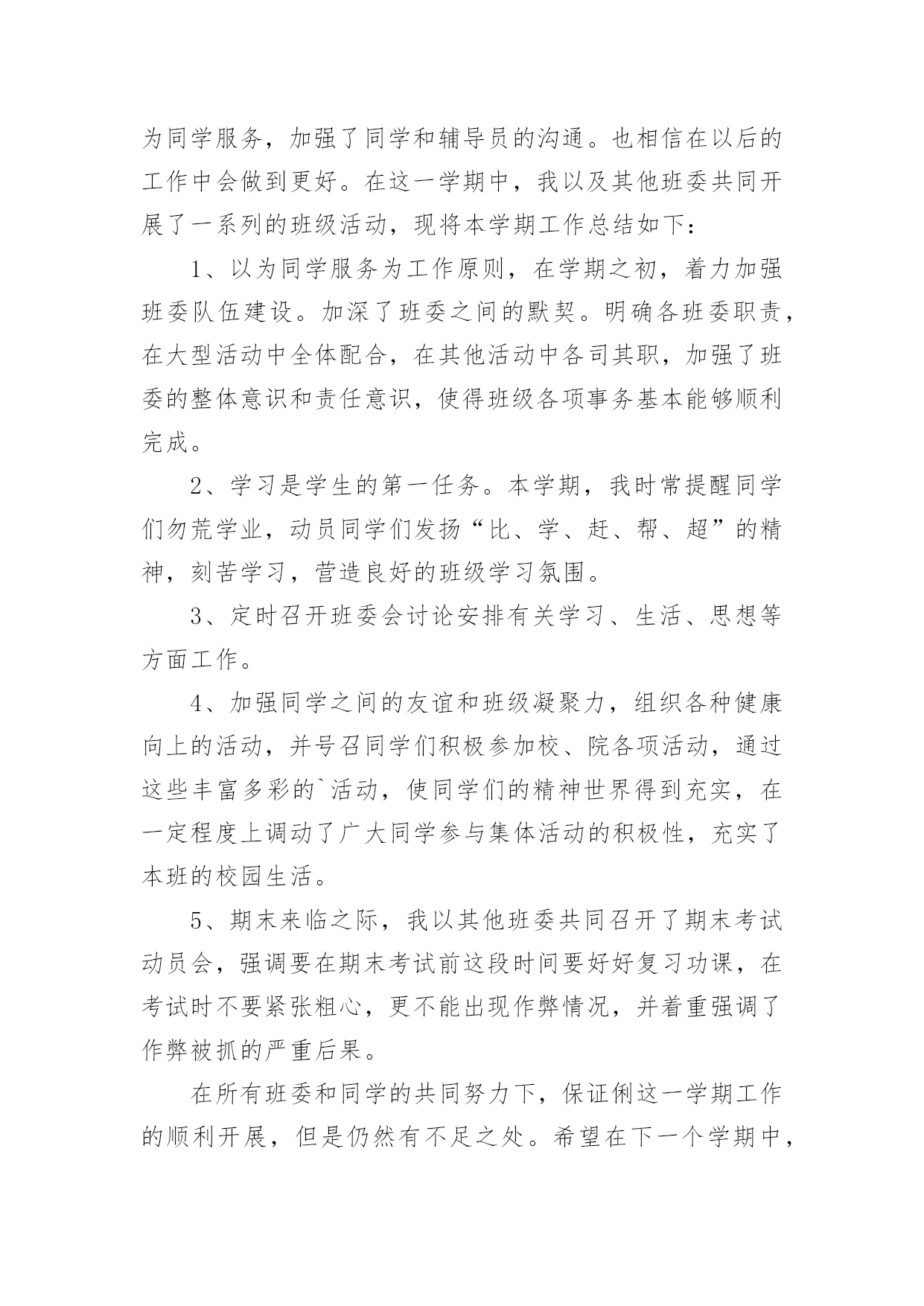 为同学服务，加强了同学和辅导员的沟通。也相信在以后的工作中会做到更好。在这一学期中，我以及其他班委共同开展了一系列的班级活动，现将本学期工作总结如下：

1、以为同学服务为工作原则，在学期之初，着力加强班委队伍建设。加深了班委之间的默契。明确各班委职责，在大型活动中全体配合，在其他活动中各司其职，加强了班委的整体意识和责任意识，使得班级各项事务基本能够顺利完成。

2、学习是学生的第一任务。本学期，我时常提醒同学们勿荒学业，动员同学们发扬“比、学、赶、帮、超”的精神，刻苦学习，营造良好的班级学习氛围。

3、定时召开班委会讨论安排有关学习、生活、思想等方面工作。

4、加强同学之间的友谊和班级凝聚力，组织各种健康向上的活动，并号召同学们积极参加校、院各项活动，通过这些丰富多彩的`活动，使同学们的精神世界得到充实，在一定程度上调动了广大同学参与集体活动的积极性，充实了本班的校园生活。

5、期末来临之际，我以其他班委共同召开了期末考试动员会，强调要在期末考试前这段时间要好好复习功课，在考试时不要紧张粗心，更不能出现作弊情况，并着重强调了作弊被抓的严重后果。

在所有班委和同学的共同努力下，保证俐这一学期工作的顺利开展，但是仍然有不足之处。希望在下一个学期中，